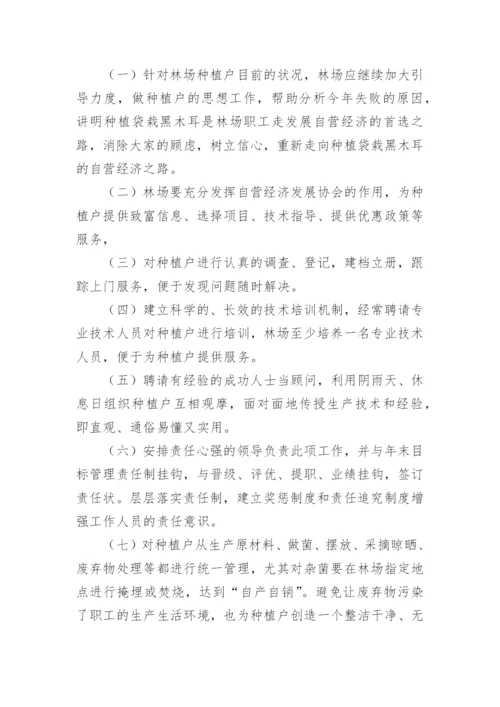 （一）针对林场种植户目前的状况，林场应继续加大引导力度，做种植户的思想工作，帮助分析今年失败的原因，讲明种植袋栽黑木耳是林场职工走发展自营经济的首选之路，消除大家的顾虑，树立信心，重新走向种植袋栽黑木耳的自营经济之路。

（二）林场要充分发挥自营经济发展协会的作用，为种植户提供致富信息、选择项目、技术指导、提供优惠政策等服务，

（三）对种植户进行认真的调查、登记，建档立册，跟踪上门服务，便于发现问题随时解决。

（四）建立科学的、长效的技术培训机制，经常聘请专业技术人员对种植户进行培训，林场至少培养一名专业技术人员，便于为种植户提供服务。

（五）聘请有经验的成功人士当顾问，利用阴雨天、休息日组织种植户互相观摩，面对面地传授生产技术和经验，即直观、通俗易懂又实用。

（六）安排责任心强的领导负责此项工作，并与年末目标管理责任制挂钩，与晋级、评优、提职、业绩挂钩，签订责任状。层层落实责任制，建立奖惩制度和责任追究制度增强工作人员的责任意识。

（七）对种植户从生产原材料、做菌、摆放、采摘晾晒、废弃物处理等都进行统一管理，尤其对杂菌要在林场指定地点进行掩埋或焚烧，达到“自产自销”。避免让废弃物污染了职工的生产生活环境，也为种植户创造一个整洁干净、无